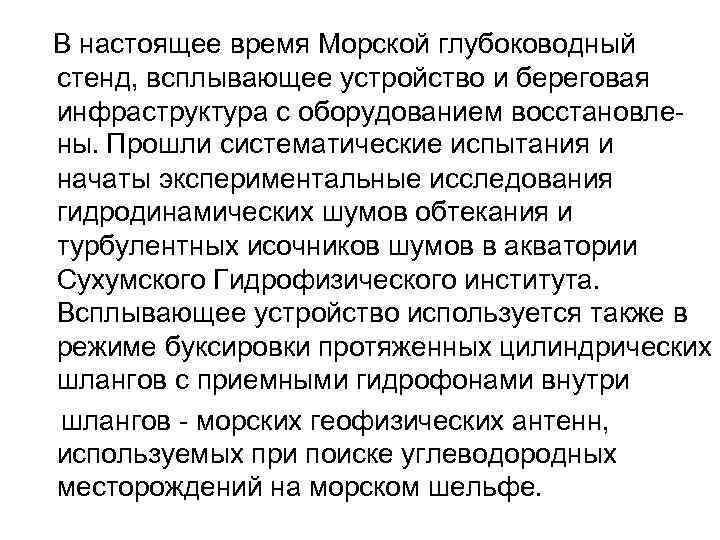 В настоящее время Морской глубоководный стенд, всплывающее устройство и береговая инфраструктура с оборудованием восстановлены. Прошли систематические испытания и начаты экспериментальные исследования гидродинамических шумов обтекания и турбулентных исочников шумов в акватории Сухумского Гидрофизического института. Всплывающее устройство используется также в режиме буксировки протяженных цилиндрических шлангов с приемными гидрофонами внутри

шлангов - морских геофизических антенн, используемых при поиске углеводородных месторождений на морском шельфе.